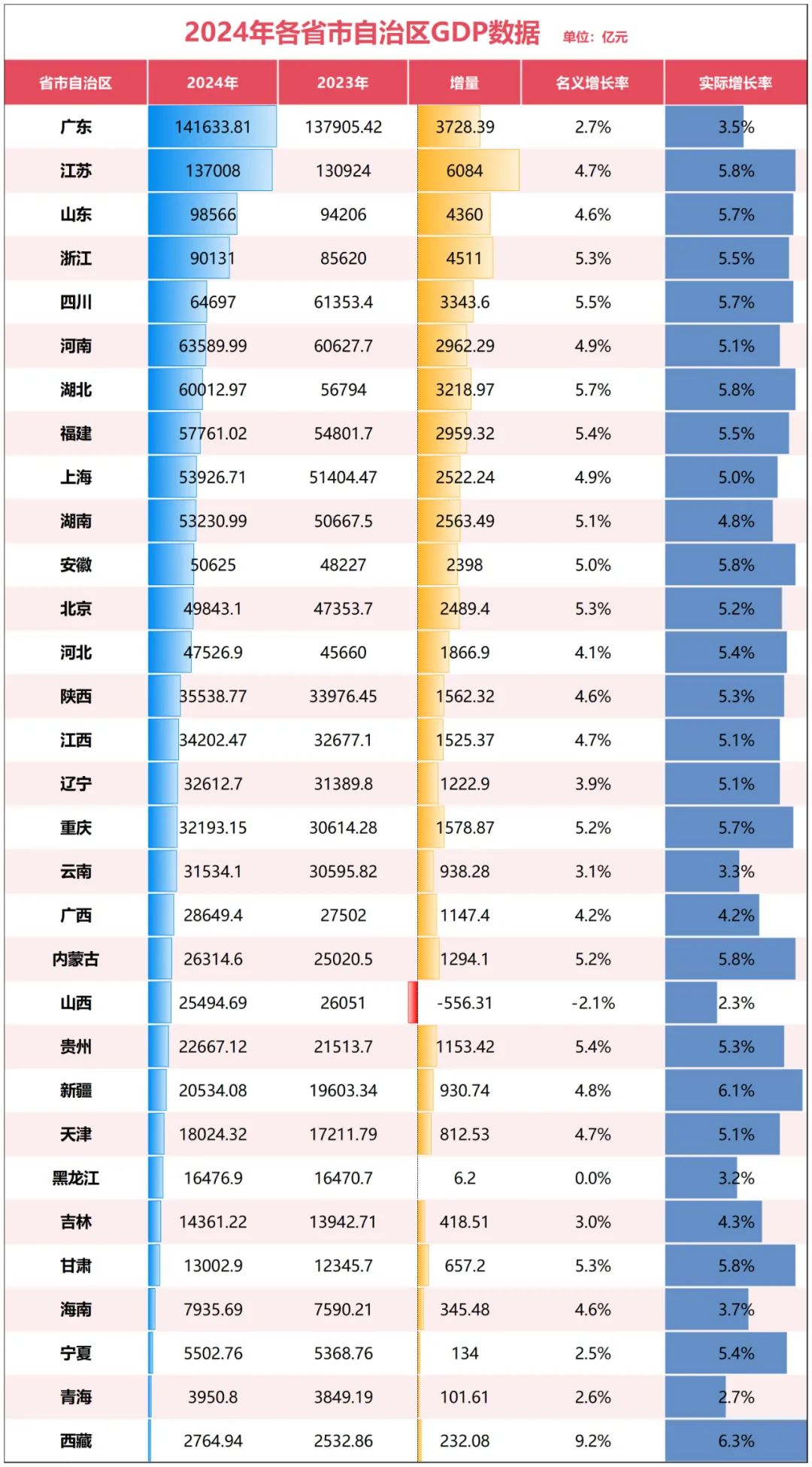 2024年各省市自治区GDP数据 单位：亿元

| 省市自治区 | 2024年 | 2023年 | 增量 | 名义增长率 | 实际增长率 |
|---|---|---|---|---|---|
| 广东 | 141633.81 | 137905.42 | 3728.39 | 2.7% | 3.5% |
| 江苏 | 137008 | 130924 | 6084 | 4.7% | 5.8% |
| 山东 | 98566 | 94206 | 4360 | 4.6% | 5.7% |
| 浙江 | 90131 | 85620 | 4511 | 5.3% | 5.5% |
| 四川 | 64697 | 61353.4 | 3343.6 | 5.5% | 5.7% |
| 河南 | 63589.99 | 60627.7 | 2962.29 | 4.9% | 5.1% |
| 湖北 | 60012.97 | 56794 | 3218.97 | 5.7% | 5.8% |
| 福建 | 57761.02 | 54801.7 | 2959.32 | 5.4% | 5.5% |
| 上海 | 53926.71 | 51404.47 | 2522.24 | 4.9% | 5.0% |
| 湖南 | 53230.99 | 50667.5 | 2563.49 | 5.1% | 4.8% |
| 安徽 | 50625 | 48227 | 2398 | 5.0% | 5.8% |
| 北京 | 49843.1 | 47353.7 | 2489.4 | 5.3% | 5.2% |
| 河北 | 47526.9 | 45660 | 1866.9 | 4.1% | 5.4% |
| 陕西 | 35538.77 | 33976.45 | 1562.32 | 4.6% | 5.3% |
| 江西 | 34202.47 | 32677.1 | 1525.37 | 4.7% | 5.1% |
| 辽宁 | 32612.7 | 31389.8 | 1222.9 | 3.9% | 5.1% |
| 重庆 | 32193.15 | 30614.28 | 1578.87 | 5.2% | 5.7% |
| 云南 | 31534.1 | 30595.82 | 938.28 | 3.1% | 3.3% |
| 广西 | 28649.4 | 27502 | 1147.4 | 4.2% | 4.2% |
| 内蒙古 | 26314.6 | 25020.5 | 1294.1 | 5.2% | 5.8% |
| 山西 | 25494.69 | 26051 | -556.31 | -2.1% | 2.3% |
| 贵州 | 22667.12 | 21513.7 | 1153.42 | 5.4% | 5.3% |
| 新疆 | 20534.08 | 19603.34 | 930.74 | 4.8% | 6.1% |
| 天津 | 18024.32 | 17211.79 | 812.53 | 4.7% | 5.1% |
| 黑龙江 | 16476.9 | 16470.7 | 6.2 | 0.0% | 3.2% |
| 吉林 | 14361.22 | 13942.71 | 418.51 | 3.0% | 4.3% |
| 甘肃 | 13002.9 | 12345.7 | 657.2 | 5.3% | 5.8% |
| 海南 | 7935.69 | 7590.21 | 345.48 | 4.6% | 3.7% |
| 宁夏 | 5502.76 | 5368.76 | 134 | 2.5% | 5.4% |
| 青海 | 3950.8 | 3849.19 | 101.61 | 2.6% | 2.7% |
| 西藏 | 2764.94 | 2532.86 | 232.08 | 9.2% | 6.3% |